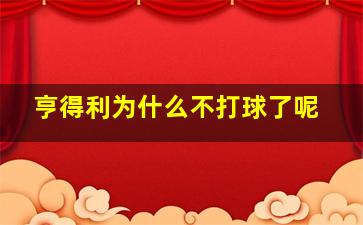 亨得利为什么不打球了呢